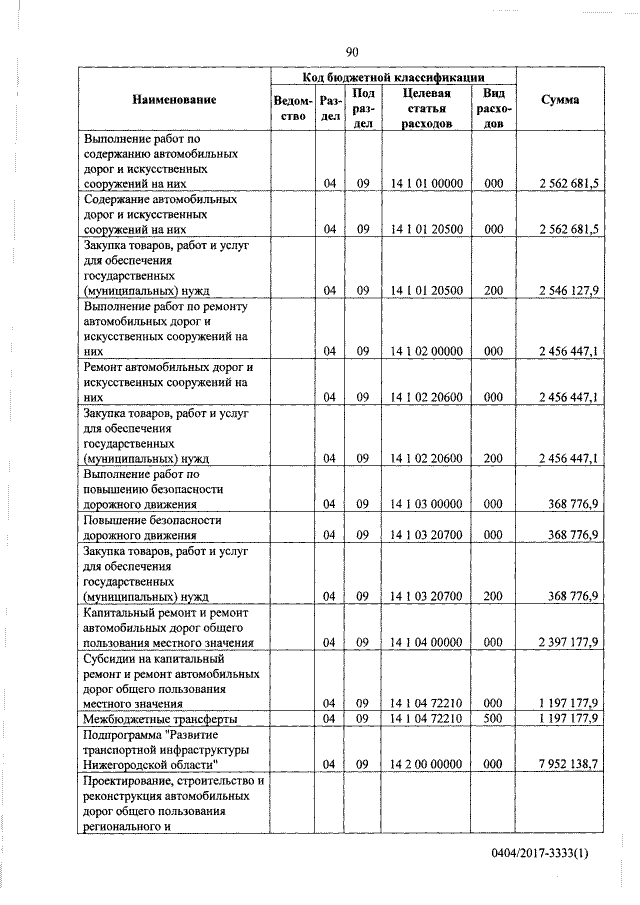 90

| Наименование | Код бюджетной классификации |  |  |  |  | Сумма |
|---|---|---|---|---|---|---|
|  | Ведомство | Раздел | Подраздел | Целевая статья расходов | Вид расходов |  |
| Выполнение работ по содержанию автомобильных дорог и искусственных сооружений на них |  | 04 | 09 | 14 1 01 00000 | 000 | 2 562 681,5 |
| Содержание автомобильных дорог и искусственных сооружений на них |  | 04 | 09 | 14 1 01 20500 | 000 | 2 562 681,5 |
| Закупка товаров, работ и услуг для обеспечения государственных (муниципальных) нужд |  | 04 | 09 | 14 1 01 20500 | 200 | 2 546 127,9 |
| Выполнение работ по ремонту автомобильных дорог и искусственных сооружений на них |  | 04 | 09 | 14 1 02 00000 | 000 | 2 456 447,1 |
| Ремонт автомобильных дорог и искусственных сооружений на них |  | 04 | 09 | 14 1 02 20600 | 000 | 2 456 447,1 |
| Закупка товаров, работ и услуг для обеспечения государственных (муниципальных) нужд |  | 04 | 09 | 14 1 02 20600 | 200 | 2 456 447,1 |
| Выполнение работ по повышению безопасности дорожного движения |  | 04 | 09 | 14 1 03 00000 | 000 | 368 776,9 |
| Повышение безопасности дорожного движения |  | 04 | 09 | 14 1 03 20700 | 000 | 368 776,9 |
| Закупка товаров, работ и услуг для обеспечения государственных (муниципальных) нужд |  | 04 | 09 | 14 1 03 20700 | 200 | 368 776,9 |
| Капитальный ремонт и ремонт автомобильных дорог общего пользования местного значения |  | 04 | 09 | 14 1 04 00000 | 000 | 2 397 177,9 |
| Субсидии на капитальный ремонт и ремонт автомобильных дорог общего пользования местного значения |  | 04 | 09 | 14 1 04 72210 | 000 | 1 197 177,9 |
| Межбюджетные трансферты |  | 04 | 09 | 14 1 04 72210 | 500 | 1 197 177,9 |
| Подпрограмма "Развитие транспортной инфраструктуры Нижегородской области" |  | 04 | 09 | 14 2 00 00000 | 000 | 7 952 138,7 |
| Проектирование, строительство и реконструкция автомобильных дорог общего пользования регионального и |  |  |  |  |  |  |

0404/2017-3333(1)